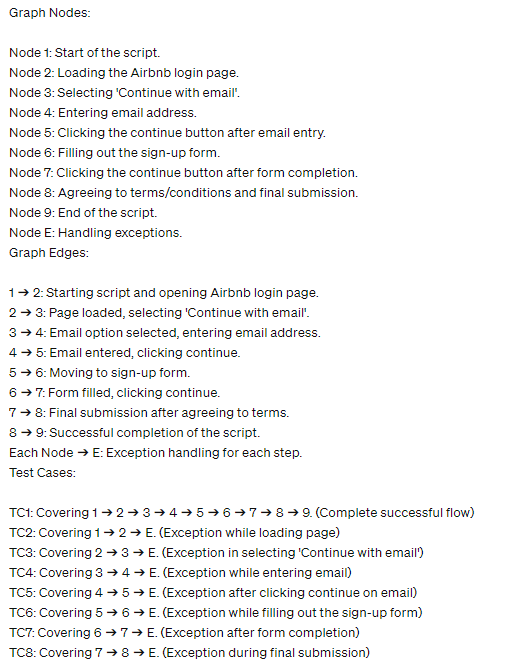 Graph Nodes:

Node 1: Start of the script.
Node 2: Loading the Airbnb login page.
Node 3: Selecting 'Continue with email'.
Node 4: Entering email address.
Node 5: Clicking the continue button after email entry.
Node 6: Filling out the sign-up form.
Node 7: Clicking the continue button after form completion.
Node 8: Agreeing to terms/conditions and final submission.
Node 9: End of the script.
Node E: Handling exceptions.
Graph Edges:

1 → 2: Starting script and opening Airbnb login page.
2 → 3: Page loaded, selecting 'Continue with email'.
3 → 4: Email option selected, entering email address.
4 → 5: Email entered, clicking continue.
5 → 6: Moving to sign-up form.
6 → 7: Form filled, clicking continue.
7 → 8: Final submission after agreeing to terms.
8 → 9: Successful completion of the script.
Each Node → E: Exception handling for each step.
Test Cases:

TC1: Covering 1 → 2 → 3 → 4 → 5 → 6 → 7 → 8 → 9. (Complete successful flow)
TC2: Covering 1 → 2 → E. (Exception while loading page)
TC3: Covering 2 → 3 → E. (Exception in selecting 'Continue with email')
TC4: Covering 3 → 4 → E. (Exception while entering email)
TC5: Covering 4 → 5 → E. (Exception after clicking continue on email)
TC6: Covering 5 → 6 → E. (Exception while filling out the sign-up form)
TC7: Covering 6 → 7 → E. (Exception after form completion)
TC8: Covering 7 → 8 → E. (Exception during final submission)